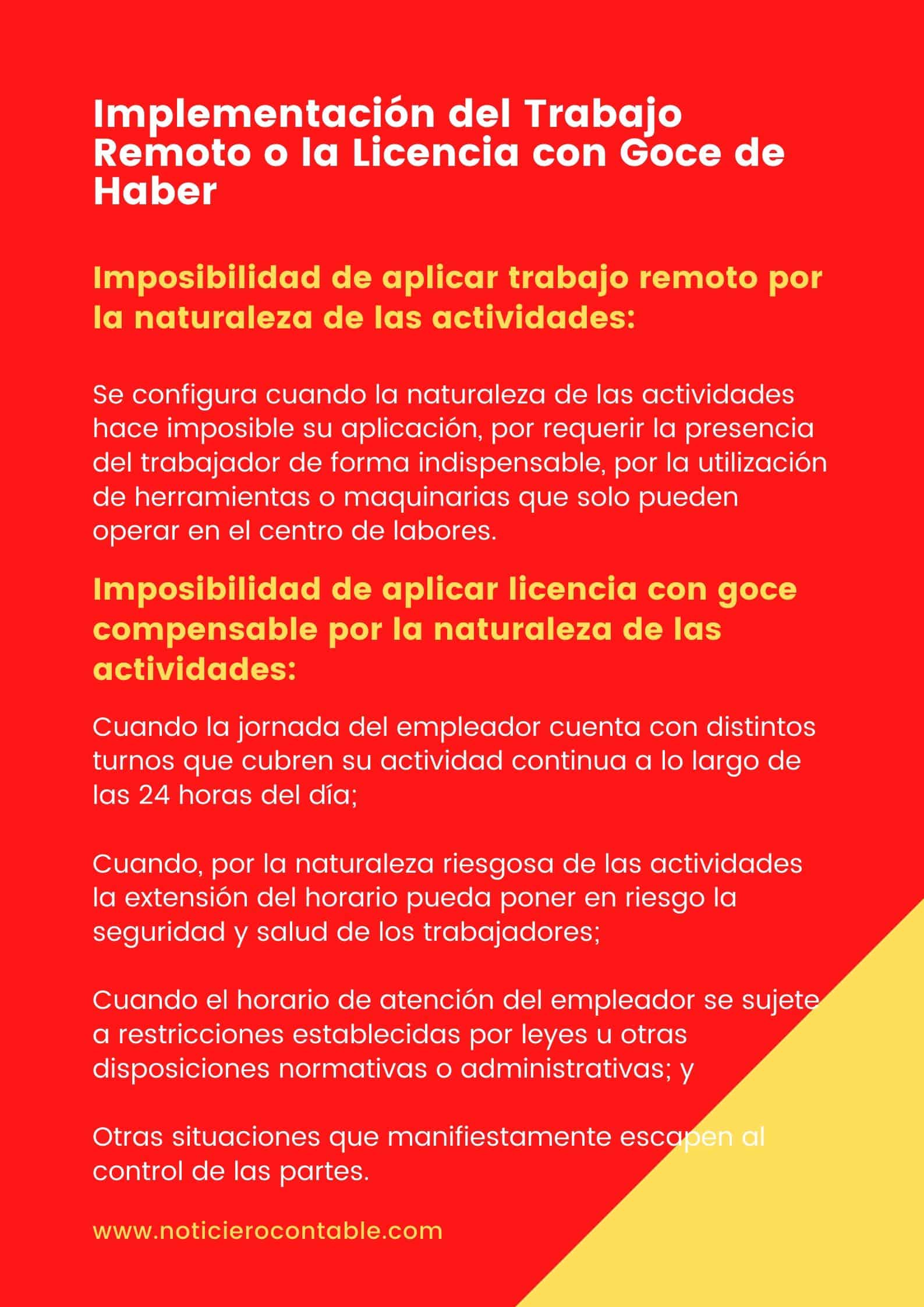 Implementación del Trabajo Remoto o la Licencia con Goce de Haber

Imposibilidad de aplicar trabajo remoto por la naturaleza de las actividades:

Se configura cuando la naturaleza de las actividades hace imposible su aplicación, por requerir la presencia del trabajador de forma indispensable, por la utilización de herramientas o maquinarias que solo pueden operar en el centro de labores.

Imposibilidad de aplicar licencia con goce compensable por la naturaleza de las actividades:

Cuando la jornada del empleador cuenta con distintos turnos que cubren su actividad continua a lo largo de las 24 horas del día;

Cuando, por la naturaleza riesgosa de las actividades la extensión del horario pueda poner en riesgo la seguridad y salud de los trabajadores;

Cuando el horario de atención del empleador se sujete a restricciones establecidas por leyes u otras disposiciones normativas o administrativas; y

Otras situaciones que manifiestamente escapen al control de las partes.

www.noticierocontable.com